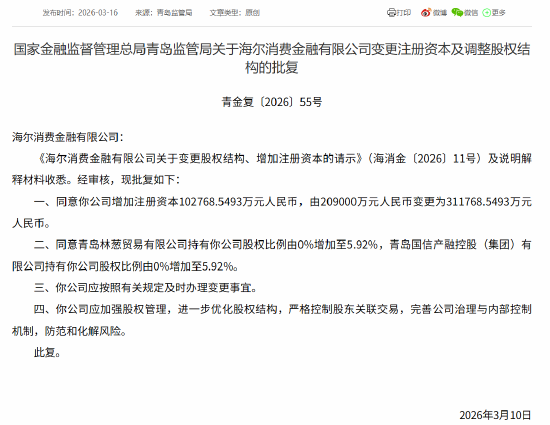 发布时间：2026-03-16　来源：青岛监管局　文章类型：原创

打印　微博　微信　更多

国家金融监督管理总局青岛监管局关于海尔消费金融有限公司变更注册资本及调整股权结构的批复

青金复〔2026〕55号

海尔消费金融有限公司：

《海尔消费金融有限公司关于变更股权结构、增加注册资本的请示》（海消金〔2026〕11号）及说明解释材料收悉。经审核，现批复如下：

一、同意你公司增加注册资本102768.5493万元人民币，由209000万元人民币变更为311768.5493万元人民币。

二、同意青岛林葱贸易有限公司持有你公司股权比例由0%增加至5.92%，青岛国信产融控股（集团）有限公司持有你公司股权比例由0%增加至5.92%。

三、你公司应按照有关规定及时办理变更事宜。

四、你公司应加强股权管理，进一步优化股权结构，严格控制股东关联交易，完善公司治理与内部控制机制，防范和化解风险。

此复。

2026年3月10日